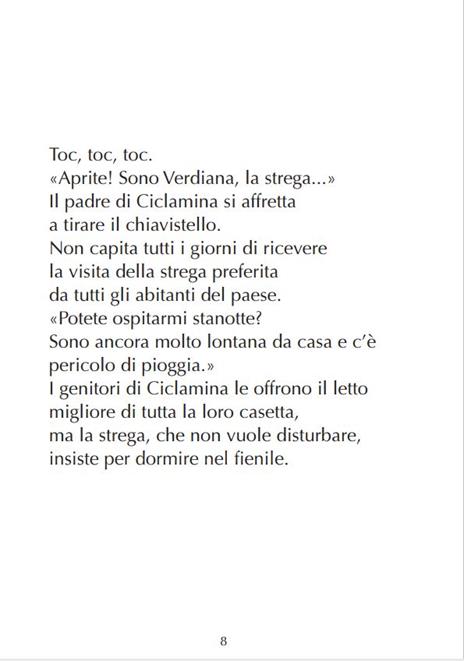 Toc, toc, toc.
«Aprite! Sono Verdiana, la strega...»
Il padre di Ciclamina si affretta a tirare il chiavistello.
Non capita tutti i giorni di ricevere la visita della strega preferita da tutti gli abitanti del paese.
«Potete ospitarmi stanotte?
Sono ancora molto lontana da casa e c'è pericolo di pioggia.»
I genitori di Ciclamina le offrono il letto migliore di tutta la loro casetta, ma la strega, che non vuole disturbare, insiste per dormire nel fienile.

8